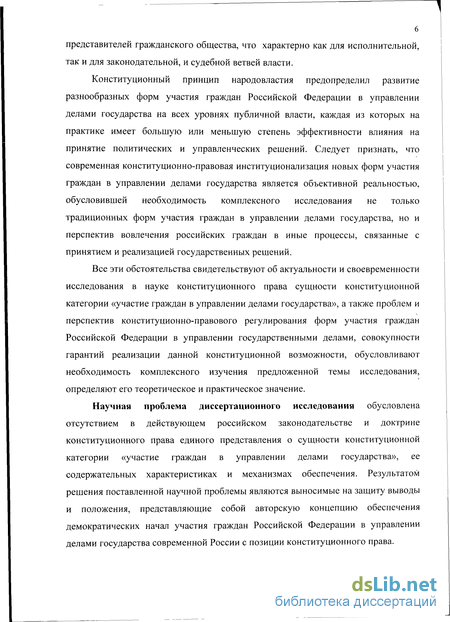 6

представителей гражданского общества, что характерно как для исполнительной, так и для законодательной, и судебной ветвей власти.

Конституционный принцип народовластия предопределил развитие разнообразных форм участия граждан Российской Федерации в управлении делами государства на всех уровнях публичной власти, каждая из которых на практике имеет большую или меньшую степень эффективности влияния на принятие политических и управленческих решений. Следует признать, что современная конституционно-правовая институционализация новых форм участия граждан в управлении делами государства является объективной реальностью, обусловившей необходимость комплексного исследования не только традиционных форм участия граждан в управлении делами государства, но и перспектив вовлечения российских граждан в иные процессы, связанные с принятием и реализацией государственных решений.

Все эти обстоятельства свидетельствуют об актуальности и своевременности исследования в науке конституционного права сущности конституционной категории «участие граждан в управлении делами государства», а также проблем и перспектив конституционно-правового регулирования форм участия граждан Российской Федерации в управлении государственными делами, совокупности гарантий реализации данной конституционной возможности, обусловливают необходимость комплексного изучения предложенной темы исследования, определяют его теоретическое и практическое значение.

Научная проблема диссертационного исследования обусловлена отсутствием в действующем российском законодательстве и доктрине конституционного права единого представления о сущности конституционной категории «участие граждан в управлении делами государства», ее содержательных характеристиках и механизмах обеспечения. Результатом решения поставленной научной проблемы являются выносимые на защиту выводы и положения, представляющие собой авторскую концепцию обеспечения демократических начал участия граждан Российской Федерации в управлении делами государства современной России с позиции конституционного права.

dsLib.net
библиотека диссертаций